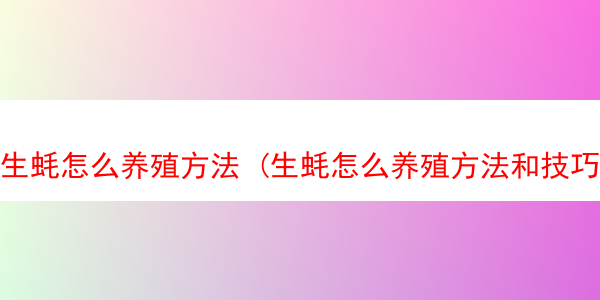 生蚝怎么养殖方法（生蚝怎么养殖方法和技巧